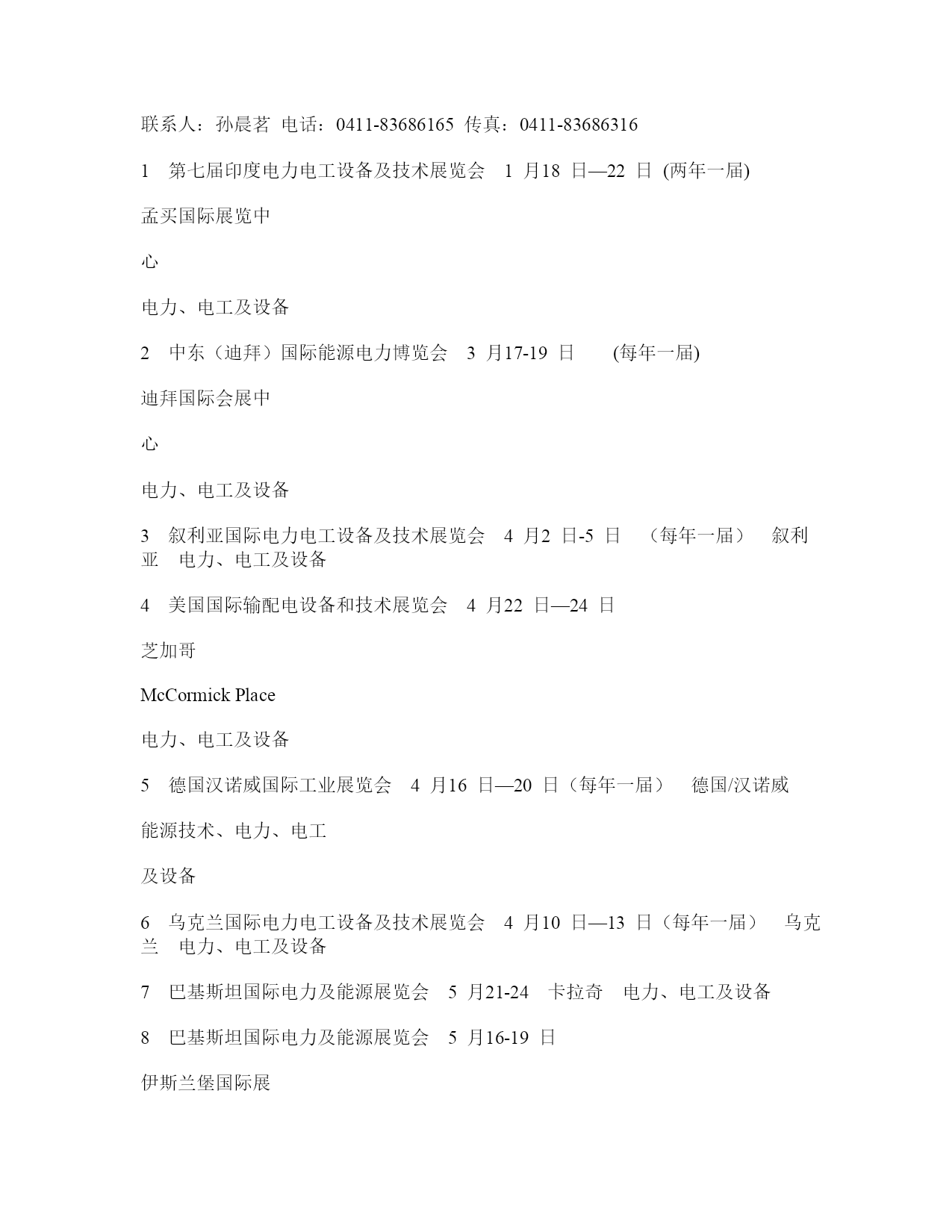 联系人：孙晨茗 电话：0411-83686165 传真：0411-83686316

1 第七届印度电力电工设备及技术展览会 1 月18 日—22 日 (两年一届)

孟买国际展览中

心

电力、电工及设备

2 中东（迪拜）国际能源电力博览会 3 月17-19 日 (每年一届)

迪拜国际会展中

心

电力、电工及设备

3 叙利亚国际电力电工设备及技术展览会 4 月2 日-5 日 （每年一届） 叙利亚 电力、电工及设备

4 美国国际输配电设备和技术展览会 4 月22 日—24 日

芝加哥

McCormick Place

电力、电工及设备

5 德国汉诺威国际工业展览会 4 月16 日—20 日（每年一届） 德国/汉诺威

能源技术、电力、电工

及设备

6 乌克兰国际电力电工设备及技术展览会 4 月10 日—13 日（每年一届） 乌克兰 电力、电工及设备

7 巴基斯坦国际电力及能源展览会 5 月21-24 卡拉奇 电力、电工及设备

8 巴基斯坦国际电力及能源展览会 5 月16-19 日

伊斯兰堡国际展